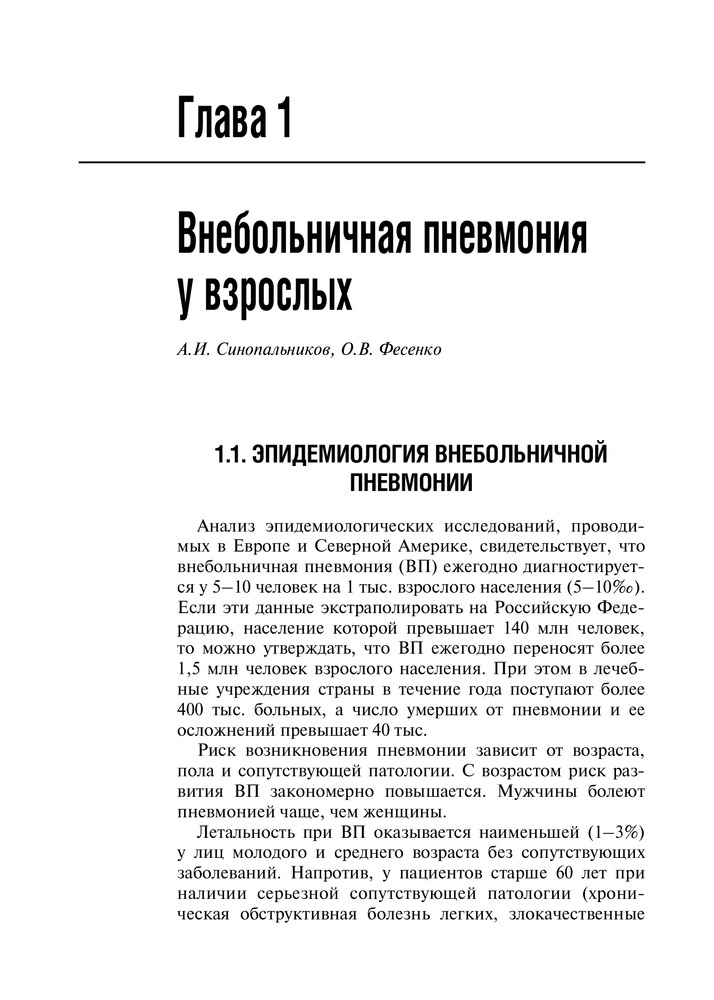 Глава 1

Внебольничная пневмония у взрослых

А.И. Синопальников, О.В. Фесенко

1.1. ЭПИДЕМИОЛОГИЯ ВНЕБОЛЬНИЧНОЙ ПНЕВМОНИИ

Анализ эпидемиологических исследований, проводимых в Европе и Северной Америке, свидетельствует, что внебольничная пневмония (ВП) ежегодно диагностируется у 5–10 человек на 1 тыс. взрослого населения (5–10‰). Если эти данные экстраполировать на Российскую Федерацию, население которой превышает 140 млн человек, то можно утверждать, что ВП ежегодно переносят более 1,5 млн человек взрослого населения. При этом в лечебные учреждения страны в течение года поступают более 400 тыс. больных, а число умерших от пневмонии и ее осложнений превышает 40 тыс.

Риск возникновения пневмонии зависит от возраста, пола и сопутствующей патологии. С возрастом риск развития ВП закономерно повышается. Мужчины болеют пневмонией чаще, чем женщины.

Летальность при ВП оказывается наименьшей (1–3%) у лиц молодого и среднего возраста без сопутствующих заболеваний. Напротив, у пациентов старше 60 лет при наличии серьезной сопутствующей патологии (хроническая обструктивная болезнь легких, злокачественные